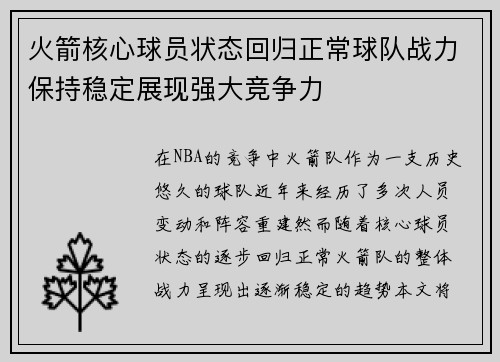 火箭核心球员状态回归正常球队战力保持稳定展现强大竞争力

在NBA的竞争中火箭队作为一支历史悠久的球队近年来经历了多次人员变动和阵容重建然而随着核心球员状态的逐步回归正常火箭队的整体战力呈现出逐渐稳定的趋势本文将